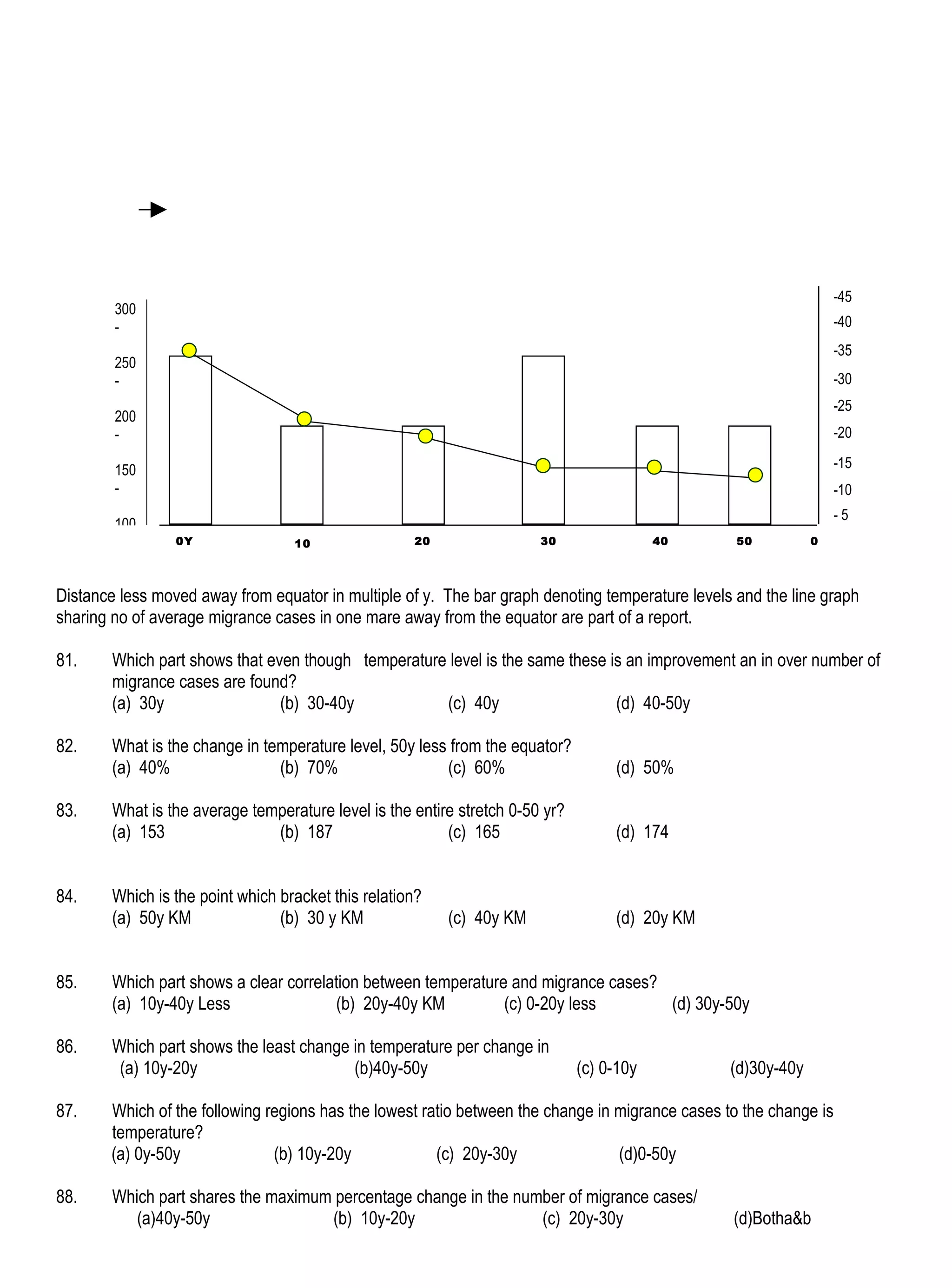 300
-
250
-
200
-
150
-
100

-45
-40
-35
-30
-25
-20
-15
-10
- 5

0Y 10 20 30 40 50 0

Distance less moved away from equator in multiple of y. The bar graph denoting temperature levels and the line graph sharing no of average migrance cases in one mare away from the equator are part of a report.

81. Which part shows that even though temperature level is the same these is an improvement an in over number of migrance cases are found?
(a) 30y (b) 30-40y (c) 40y (d) 40-50y

82. What is the change in temperature level, 50y less from the equator?
(a) 40% (b) 70% (c) 60% (d) 50%

83. What is the average temperature level is the entire stretch 0-50 yr?
(a) 153 (b) 187 (c) 165 (d) 174

84. Which is the point which bracket this relation?
(a) 50y KM (b) 30 y KM (c) 40y KM (d) 20y KM

85. Which part shows a clear correlation between temperature and migrance cases?
(a) 10y-40y Less (b) 20y-40y KM (c) 0-20y less (d) 30y-50y

86. Which part shows the least change in temperature per change in
(a) 10y-20y (b)40y-50y (c) 0-10y (d)30y-40y

87. Which of the following regions has the lowest ratio between the change in migrance cases to the change is temperature?
(a) 0y-50y (b) 10y-20y (c) 20y-30y (d)0-50y

88. Which part shares the maximum percentage change in the number of migrance cases/
(a)40y-50y (b) 10y-20y (c) 20y-30y (d)Botha&b